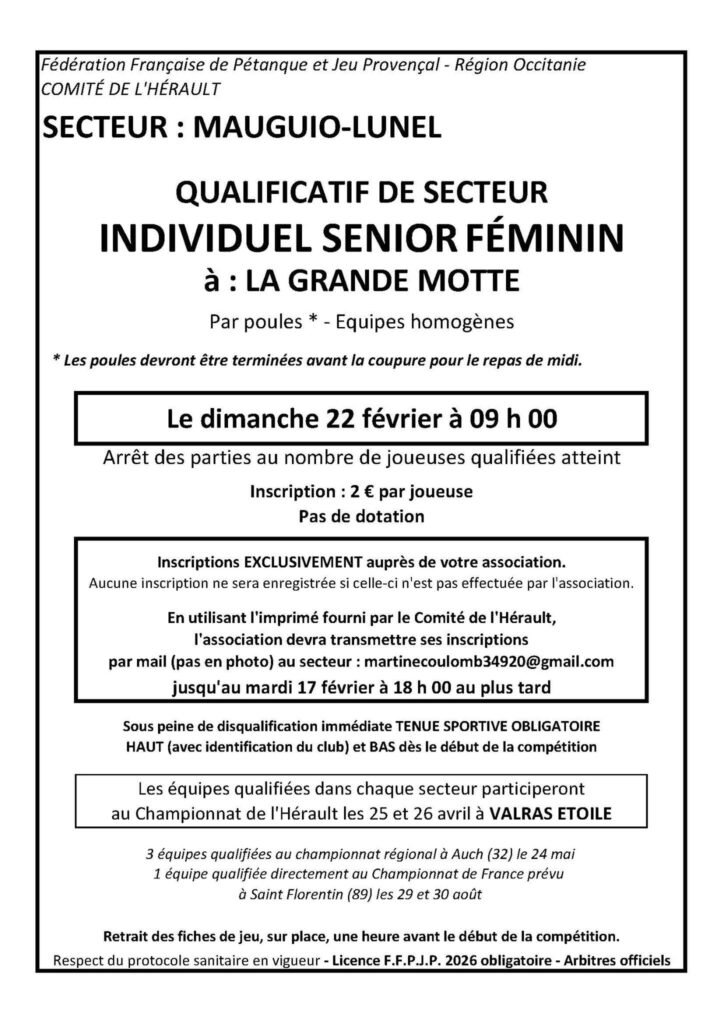 Fédération Française de Pétanque et Jeu Provençal - Région Occitanie
COMITÉ DE L'HÉRAULT

SECTEUR : MAUGUIO-LUNEL

QUALIFICATIF DE SECTEUR
INDIVIDUEL SENIOR FÉMININ
à : LA GRANDE MOTTE

Par poules * - Equipes homogènes

* Les poules devront être terminées avant la coupure pour le repas de midi.

Le dimanche 22 février à 09 h 00

Arrêt des parties au nombre de joueuses qualifiées atteint

Inscription : 2 € par joueuse
Pas de dotation

Inscriptions EXCLUSIVEMENT auprès de votre association.
Aucune inscription ne sera enregistrée si celle-ci n'est pas effectuée par l'association.

En utilisant l'imprimé fourni par le Comité de l'Hérault, l'association devra transmettre ses inscriptions par mail (pas en photo) au secteur : martinecoulomb34920@gmail.com
jusqu'au mardi 17 février à 18 h 00 au plus tard

Sous peine de disqualification immédiate TENUE SPORTIVE OBLIGATOIRE HAUT (avec identification du club) et BAS dès le début de la compétition

Les équipes qualifiées dans chaque secteur participeront au Championnat de l'Hérault les 25 et 26 avril à VALRAS ETOILE

3 équipes qualifiées au championnat régional à Auch (32) le 24 mai
1 équipe qualifiée directement au Championnat de France prévu à Saint Florentin (89) les 29 et 30 août

Retrait des fiches de jeu, sur place, une heure avant le début de la compétition.
Respect du protocole sanitaire en vigueur - Licence F.F.P.J.P. 2026 obligatoire - Arbitres officiels